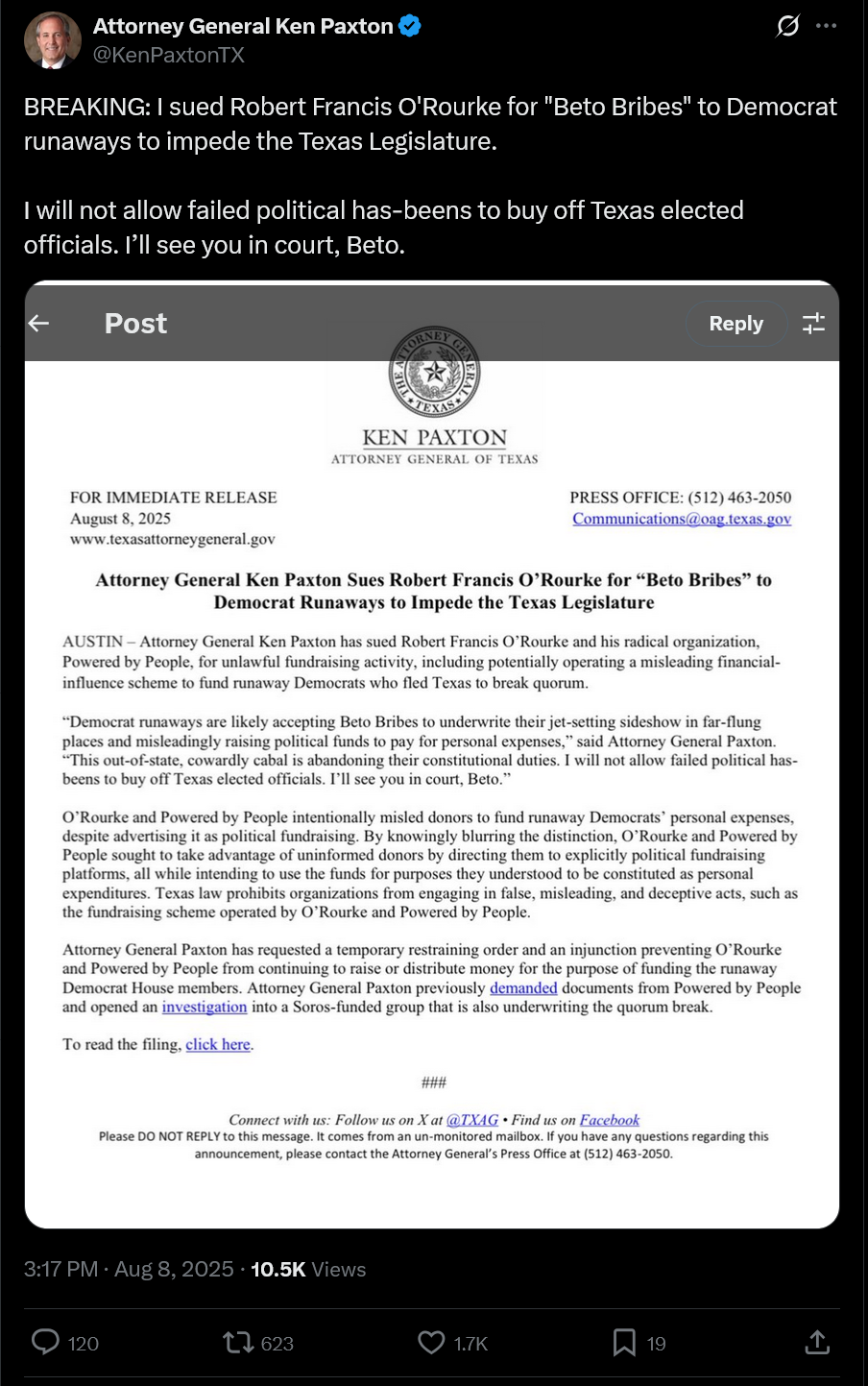 Attorney General Ken Paxton
@KenPaxtonTX

BREAKING: I sued Robert Francis O'Rourke for "Beto Bribes" to Democrat runaways to impede the Texas Legislature.

I will not allow failed political has-beens to buy off Texas elected officials. I'll see you in court, Beto.

Post

Reply

THE ATTORNEY GENERAL TEXAS

KEN PAXTON
ATTORNEY GENERAL OF TEXAS

FOR IMMEDIATE RELEASE
August 8, 2025
www.texasattorneygeneral.gov

PRESS OFFICE: (512) 463-2050
Communications@oag.texas.gov

Attorney General Ken Paxton Sues Robert Francis O'Rourke for "Beto Bribes" to Democrat Runaways to Impede the Texas Legislature

AUSTIN – Attorney General Ken Paxton has sued Robert Francis O'Rourke and his radical organization, Powered by People, for unlawful fundraising activity, including potentially operating a misleading financial-influence scheme to fund runaway Democrats who fled Texas to break quorum.

"Democrat runaways are likely accepting Beto Bribes to underwrite their jet-setting sideshow in far-flung places and misleadingly raising political funds to pay for personal expenses," said Attorney General Paxton. "This out-of-state, cowardly cabal is abandoning their constitutional duties. I will not allow failed political has-beens to buy off Texas elected officials. I'll see you in court, Beto."

O'Rourke and Powered by People intentionally misled donors to fund runaway Democrats' personal expenses, despite advertising it as political fundraising. By knowingly blurring the distinction, O'Rourke and Powered by People sought to take advantage of uninformed donors by directing them to explicitly political fundraising platforms, all while intending to use the funds for purposes they understood to be constituted as personal expenditures. Texas law prohibits organizations from engaging in false, misleading, and deceptive acts, such as the fundraising scheme operated by O'Rourke and Powered by People.

Attorney General Paxton has requested a temporary restraining order and an injunction preventing O'Rourke and Powered by People from continuing to raise or distribute money for the purpose of funding the runaway Democrat House members. Attorney General Paxton previously demanded documents from Powered by People and opened an investigation into a Soros-funded group that is also underwriting the quorum break.

To read the filing, click here.

###

Connect with us: Follow us on X at @TXAG • Find us on Facebook
Please DO NOT REPLY to this message. It comes from an un-monitored mailbox. If you have any questions regarding this announcement, please contact the Attorney General's Press Office at (512) 463-2050.

3:17 PM · Aug 8, 2025 · 10.5K Views

120 623 1.7K 19